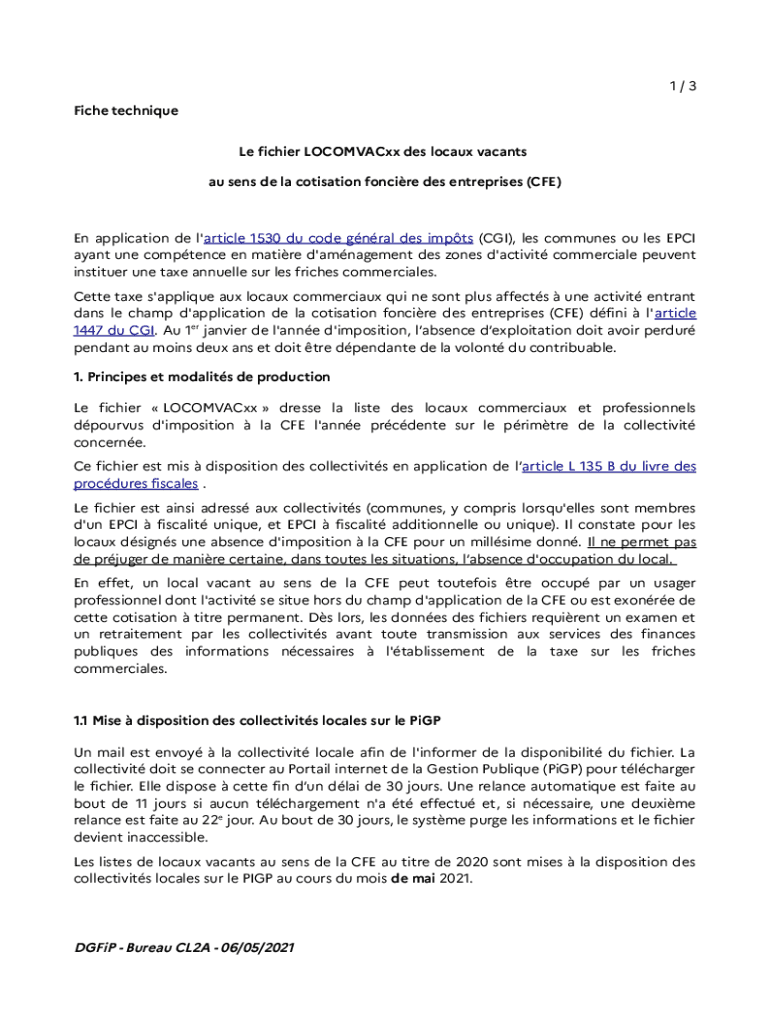 1 / 3

Fiche technique

Le fichier LOCOMVACxx des locaux vacants

au sens de la cotisation foncière des entreprises (CFE)

En application de l'article 1530 du code général des impôts (CGI), les communes ou les EPCI ayant une compétence en matière d'aménagement des zones d'activité commerciale peuvent instituer une taxe annuelle sur les friches commerciales.

Cette taxe s'applique aux locaux commerciaux qui ne sont plus affectés à une activité entrant dans le champ d'application de la cotisation foncière des entreprises (CFE) défini à l'article 1447 du CGI. Au 1$^{er}$ janvier de l'année d'imposition, l'absence d'exploitation doit avoir perduré pendant au moins deux ans et doit être dépendante de la volonté du contribuable.

1. Principes et modalités de production

Le fichier « LOCOMVACxx » dresse la liste des locaux commerciaux et professionnels dépourvus d'imposition à la CFE l'année précédente sur le périmètre de la collectivité concernée.

Ce fichier est mis à disposition des collectivités en application de l'article L 135 B du livre des procédures fiscales .

Le fichier est ainsi adressé aux collectivités (communes, y compris lorsqu'elles sont membres d'un EPCI à fiscalité unique, et EPCI à fiscalité additionnelle ou unique). Il constate pour les locaux désignés une absence d'imposition à la CFE pour un millésime donné. Il ne permet pas de préjuger de manière certaine, dans toutes les situations, l'absence d'occupation du local.

En effet, un local vacant au sens de la CFE peut toutefois être occupé par un usager professionnel dont l'activité se situe hors du champ d'application de la CFE ou est exonérée de cette cotisation à titre permanent. Dès lors, les données des fichiers requièrent un examen et un retraitement par les collectivités avant toute transmission aux services des finances publiques des informations nécessaires à l'établissement de la taxe sur les friches commerciales.

1.1 Mise à disposition des collectivités locales sur le PiGP

Un mail est envoyé à la collectivité locale afin de l'informer de la disponibilité du fichier. La collectivité doit se connecter au Portail internet de la Gestion Publique (PiGP) pour télécharger le fichier. Elle dispose à cette fin d'un délai de 30 jours. Une relance automatique est faite au bout de 11 jours si aucun téléchargement n'a été effectué et, si nécessaire, une deuxième relance est faite au 22$^{e}$ jour. Au bout de 30 jours, le système purge les informations et le fichier devient inaccessible.

Les listes de locaux vacants au sens de la CFE au titre de 2020 sont mises à la disposition des collectivités locales sur le PIGP au cours du mois de mai 2021.

DGFiP - Bureau CL2A - 06/05/2021